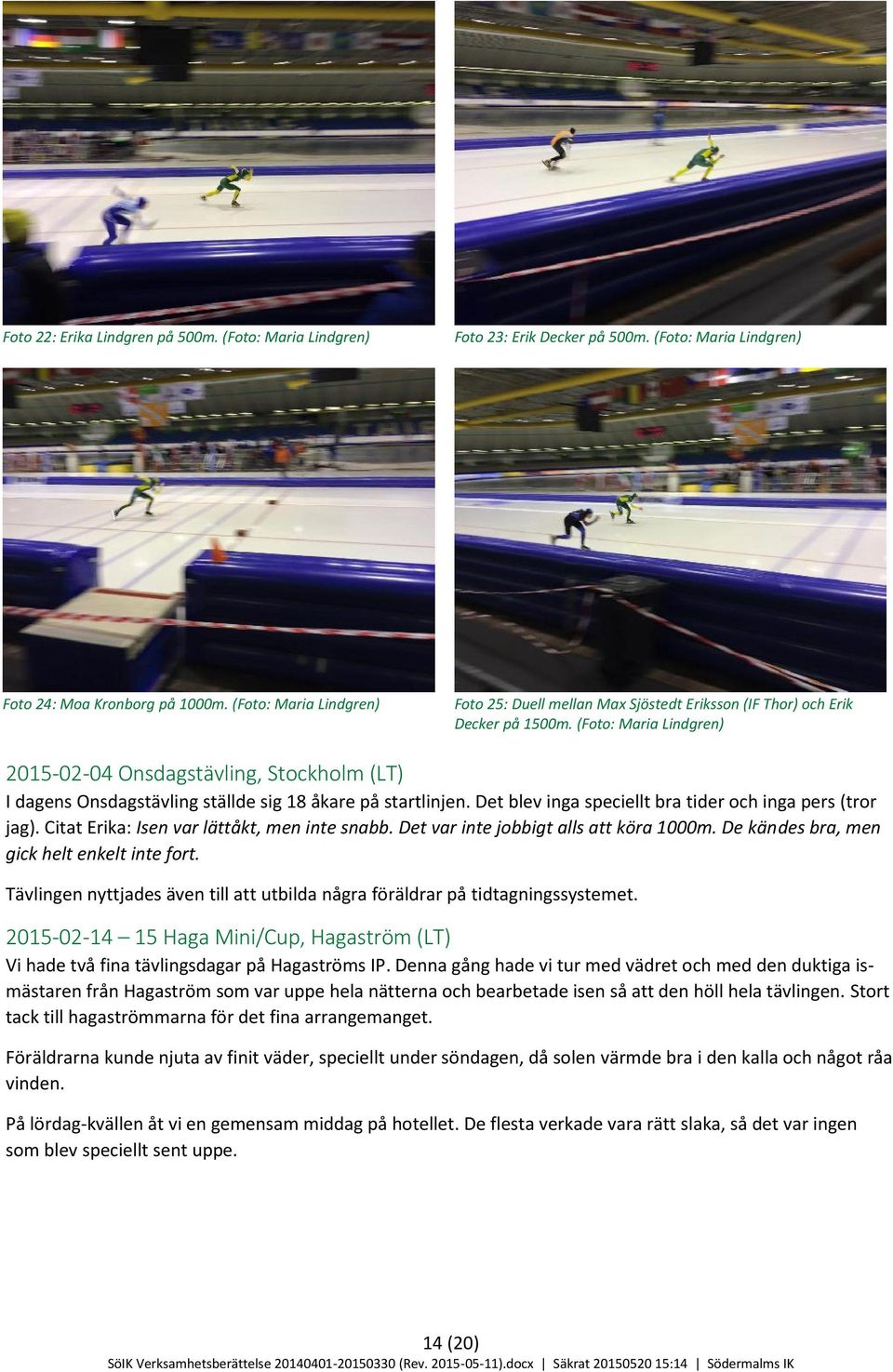 Foto 22: Erika Lindgren på 500m. (Foto: Maria Lindgren)

Foto 23: Erik Decker på 500m. (Foto: Maria Lindgren)

Foto 24: Moa Kronborg på 1000m. (Foto: Maria Lindgren)

Foto 25: Duell mellan Max Sjöstedt Eriksson (IF Thor) och Erik Decker på 1500m. (Foto: Maria Lindgren)

2015-02-04 Onsdagstävling, Stockholm (LT)

I dagens Onsdagstävling ställde sig 18 åkare på startlinjen. Det blev inga speciellt bra tider och inga pers (tror jag). Citat Erika: Isen var lättåkt, men inte snabb. Det var inte jobbigt alls att köra 1000m. De kändes bra, men gick helt enkelt inte fort.

Tävlingen nyttjades även till att utbilda några föräldrar på tidtagningssystemet.

2015-02-14 – 15 Haga Mini/Cup, Hagaström (LT)

Vi hade två fina tävlingsdagar på Hagaströms IP. Denna gång hade vi tur med vädret och med den duktiga ismästaren från Hagaström som var uppe hela nätterna och bearbetade isen så att den höll hela tävlingen. Stort tack till hagaströmmarna för det fina arrangemanget.

Föräldrarna kunde njuta av finit väder, speciellt under söndagen, då solen värmde bra i den kalla och något råa vinden.

På lördag-kvällen åt vi en gemensam middag på hotellet. De flesta verkade vara rätt slaka, så det var ingen som blev speciellt sent uppe.

14 (20)

SöIK Verksamhetsberättelse 20140401-20150330 (Rev. 2015-05-11).docx | Säkrat 20150520 15:14 | Södermalms IK